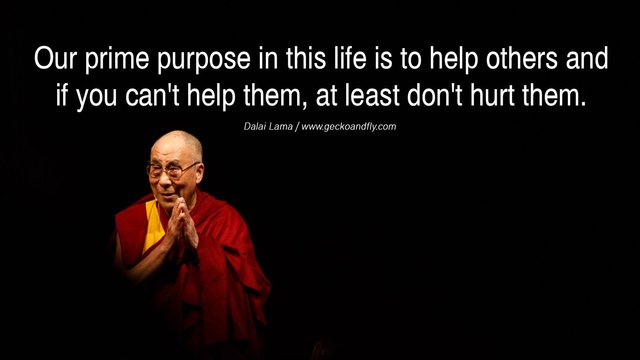 Our prime purpose in this life is to help others and if you can't help them, at least don't hurt them.

Dalai Lama / www.geckoandfly.com